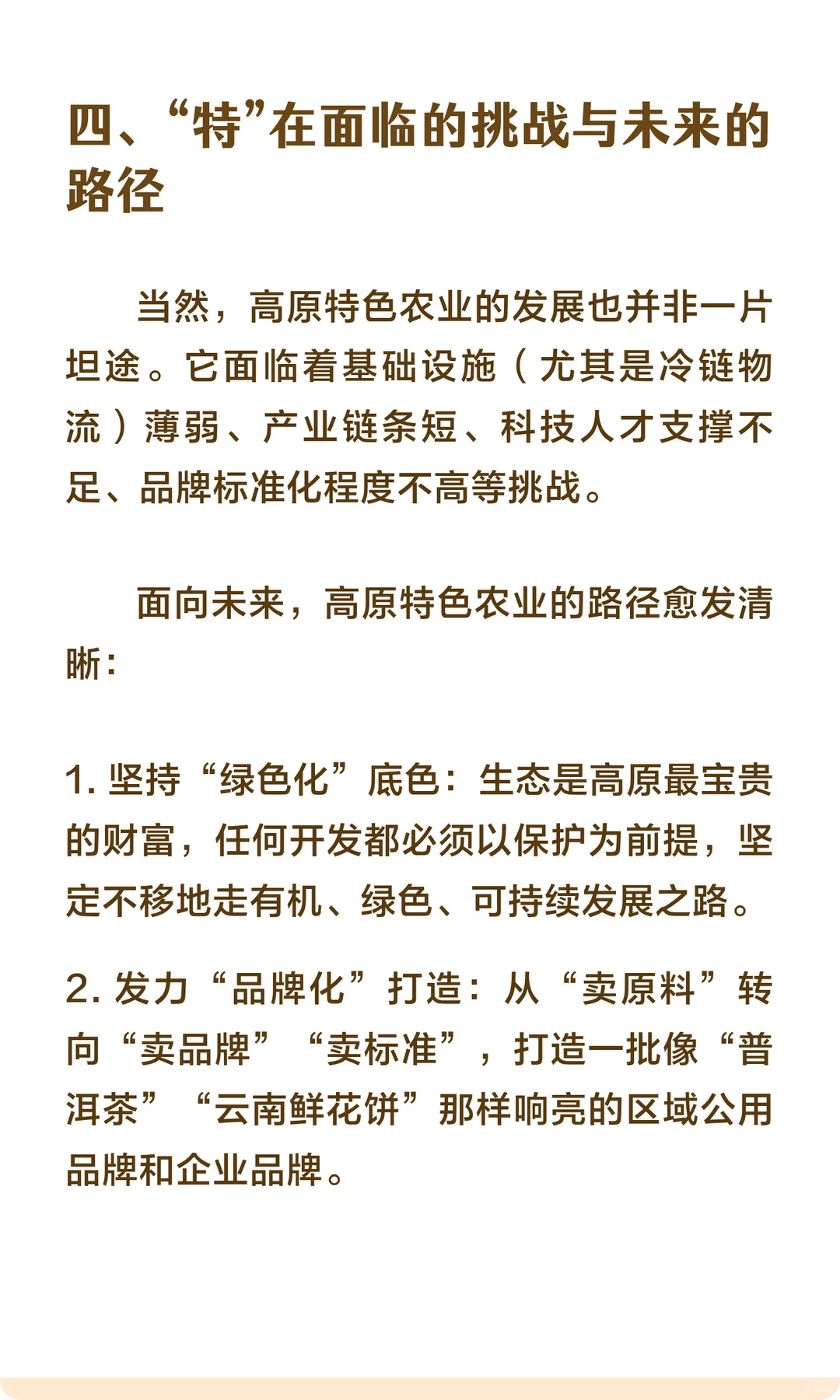 四、“特”在面临的挑战与未来的路径

当然，高原特色农业的发展也并非一片坦途。它面临着基础设施（尤其是冷链物流）薄弱、产业链条短、科技人才支撑不足、品牌标准化程度不高等挑战。

面向未来，高原特色农业的路径愈发清晰：

1. 坚持“绿色化”底色：生态是高原最宝贵的财富，任何开发都必须以保护为前提，坚定不移地走有机、绿色、可持续发展之路。

2. 发力“品牌化”打造：从“卖原料”转向“卖品牌”“卖标准”，打造一批像“普洱茶”“云南鲜花饼”那样响亮的区域公用品牌和企业品牌。